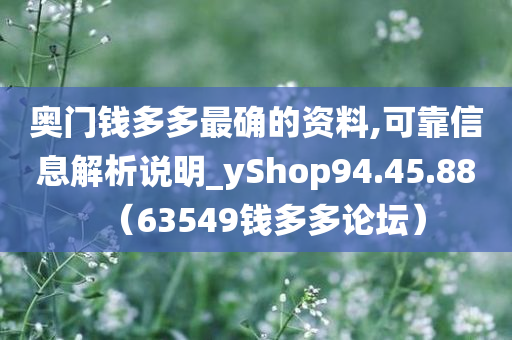 奥门钱多多最确的资料,可靠信息解析说明_yShop94.45.88（63549钱多多论坛）